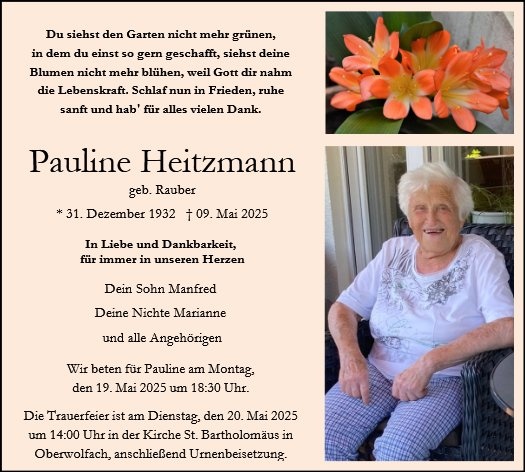 Du siehst den Garten nicht mehr grünen, in dem du einst so gern geschafft, siehst deine Blumen nicht mehr blühen, weil Gott dir nahm die Lebenskraft. Schlaf nun in Frieden, ruhe sanft und hab' für alles vielen Dank.

Pauline Heitzmann

geb. Rauber

* 31. Dezember 1932 † 09. Mai 2025

In Liebe und Dankbarkeit, für immer in unseren Herzen

Dein Sohn Manfred

Deine Nichte Marianne

und alle Angehörigen

Wir beten für Pauline am Montag, den 19. Mai 2025 um 18:30 Uhr.

Die Trauerfeier ist am Dienstag, den 20. Mai 2025 um 14:00 Uhr in der Kirche St. Bartholomäus in Oberwolfach, anschließend Urnenbeisetzung.